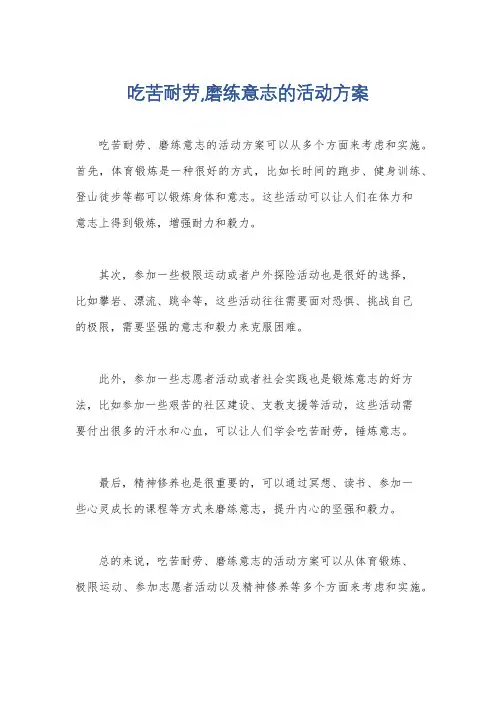 吃苦耐劳,磨练意志的活动方案

吃苦耐劳、磨练意志的活动方案可以从多个方面来考虑和实施。首先，体育锻炼是一种很好的方式，比如长时间的跑步、健身训练、登山徒步等都可以锻炼身体和意志。这些活动可以让人们在体力和意志上得到锻炼，增强耐力和毅力。

其次，参加一些极限运动或者户外探险活动也是很好的选择，比如攀岩、漂流、跳伞等，这些活动往往需要面对恐惧、挑战自己的极限，需要坚强的意志和毅力来克服困难。

此外，参加一些志愿者活动或者社会实践也是锻炼意志的好方法，比如参加一些艰苦的社区建设、支教支援等活动，这些活动需要付出很多的汗水和心血，可以让人们学会吃苦耐劳，锤炼意志。

最后，精神修养也是很重要的，可以通过冥想、读书、参加一些心灵成长的课程等方式来磨练意志，提升内心的坚强和毅力。

总的来说，吃苦耐劳、磨练意志的活动方案可以从体育锻炼、极限运动、参加志愿者活动以及精神修养等多个方面来考虑和实施。